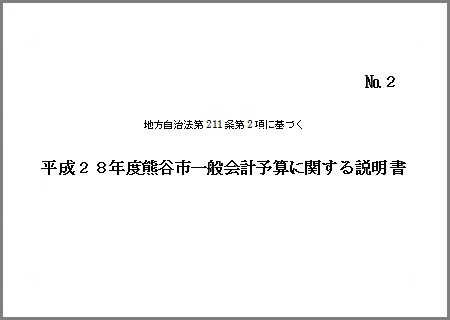 No. 2

地方自治法第211条第2項に基づく

平成２８年度熊谷市一般会計予算に関する説明書